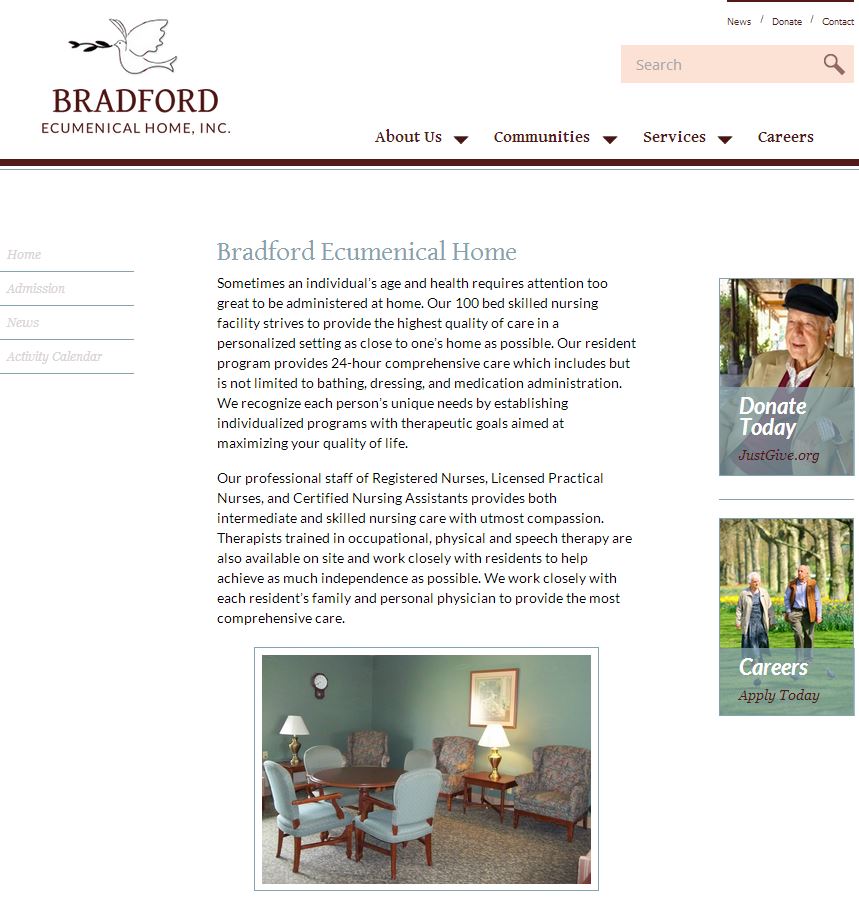 BRADFORD
ECUMENICAL HOME, INC.

News / Donate / Contact

Search

About Us Communities Services Careers

Home
Admission
News
Activity Calendar

Bradford Ecumenical Home

Sometimes an individual's age and health requires attention too great to be administered at home. Our 100 bed skilled nursing facility strives to provide the highest quality of care in a personalized setting as close to one's home as possible. Our resident program provides 24-hour comprehensive care which includes but is not limited to bathing, dressing, and medication administration. We recognize each person's unique needs by establishing individualized programs with therapeutic goals aimed at maximizing your quality of life.

Our professional staff of Registered Nurses, Licensed Practical Nurses, and Certified Nursing Assistants provides both intermediate and skilled nursing care with utmost compassion. Therapists trained in occupational, physical and speech therapy are also available on site and work closely with residents to help achieve as much independence as possible. We work closely with each resident's family and personal physician to provide the most comprehensive care.

Donate Today
JustGive.org

Careers
Apply Today